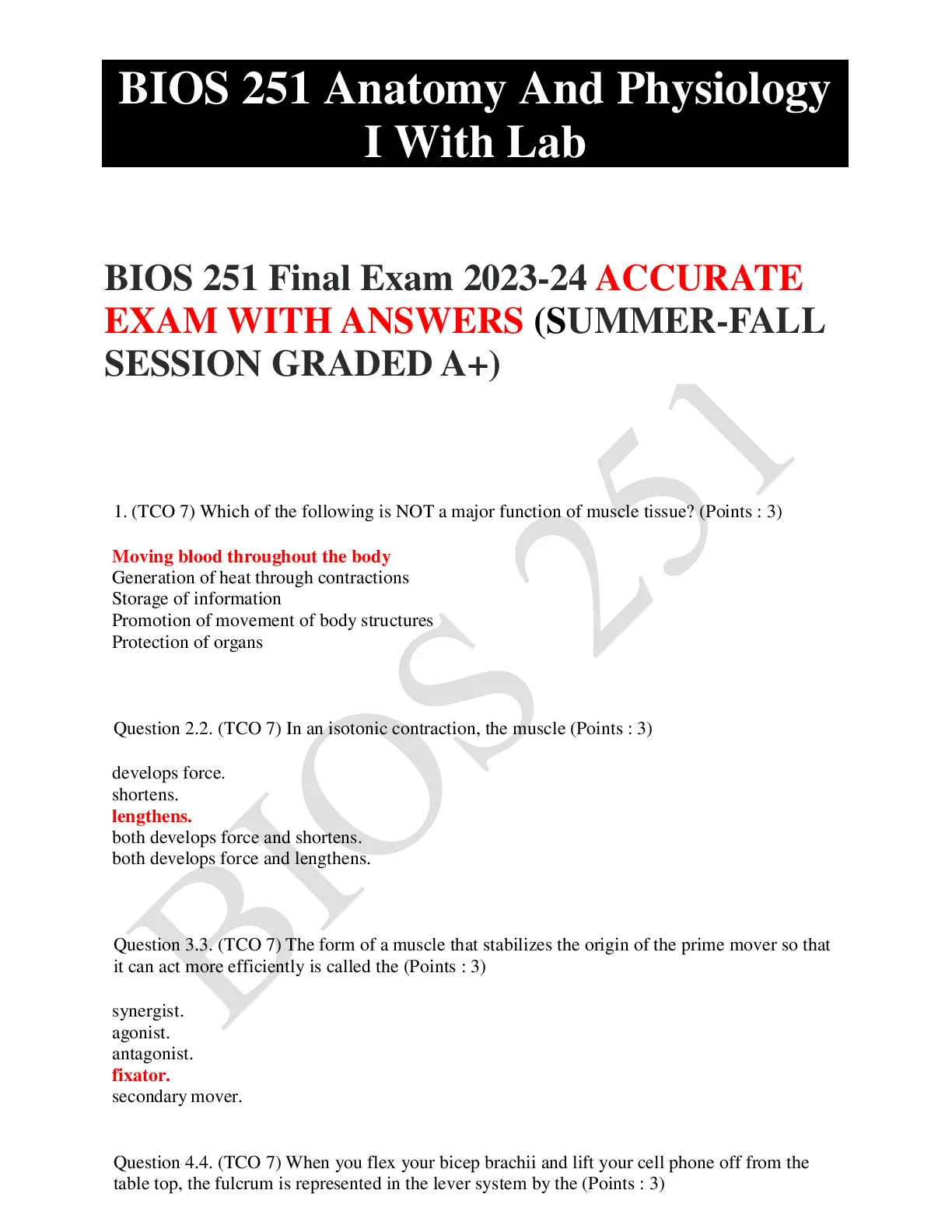 BIOS 251 Anatomy And Physiology I With Lab

BIOS 251 Final Exam 2023-24 ACCURATE EXAM WITH ANSWERS (SUMMER-FALL SESSION GRADED A+)

BIOS 251

1. (TCO 7) Which of the following is NOT a major function of muscle tissue? (Points : 3)

Moving blood throughout the body
Generation of heat through contractions
Storage of information
Promotion of movement of body structures
Protection of organs

Question 2.2. (TCO 7) In an isotonic contraction, the muscle (Points : 3)

develops force.
shortens.
lengthens.
both develops force and shortens.
both develops force and lengthens.

Question 3.3. (TCO 7) The form of a muscle that stabilizes the origin of the prime mover so that it can act more efficiently is called the (Points : 3)

synergist.
agonist.
antagonist.
fixator.
secondary mover.

Question 4.4. (TCO 7) When you flex your bicep brachii and lift your cell phone off from the table top, the fulcrum is represented in the lever system by the (Points : 3)